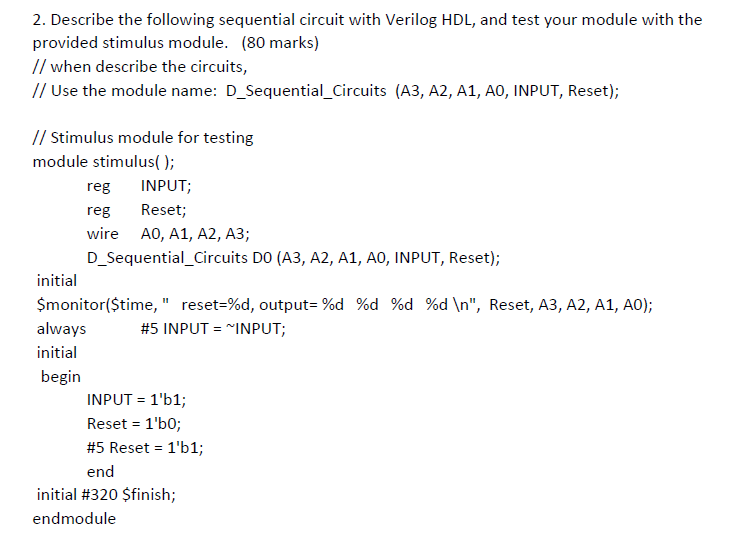 2. Describe the following sequential circuit with Verilog HDL, and test your module with the provided stimulus module. (80 marks)
// when describe the circuits,
// Use the module name: D_Sequential_Circuits (A3, A2, A1, A0, INPUT, Reset);

// Stimulus module for testing
module stimulus( );
reg INPUT;
reg Reset;
wire A0, A1, A2, A3;
D_Sequential_Circuits D0 (A3, A2, A1, A0, INPUT, Reset);
initial
$monitor($time, " reset=%d, output= %d %d %d %d \n", Reset, A3, A2, A1, A0);
always #5 INPUT = ~INPUT;
initial
begin
INPUT = 1'b1;
Reset = 1'b0;
#5 Reset = 1'b1;
end
initial #320 $finish;
endmodule